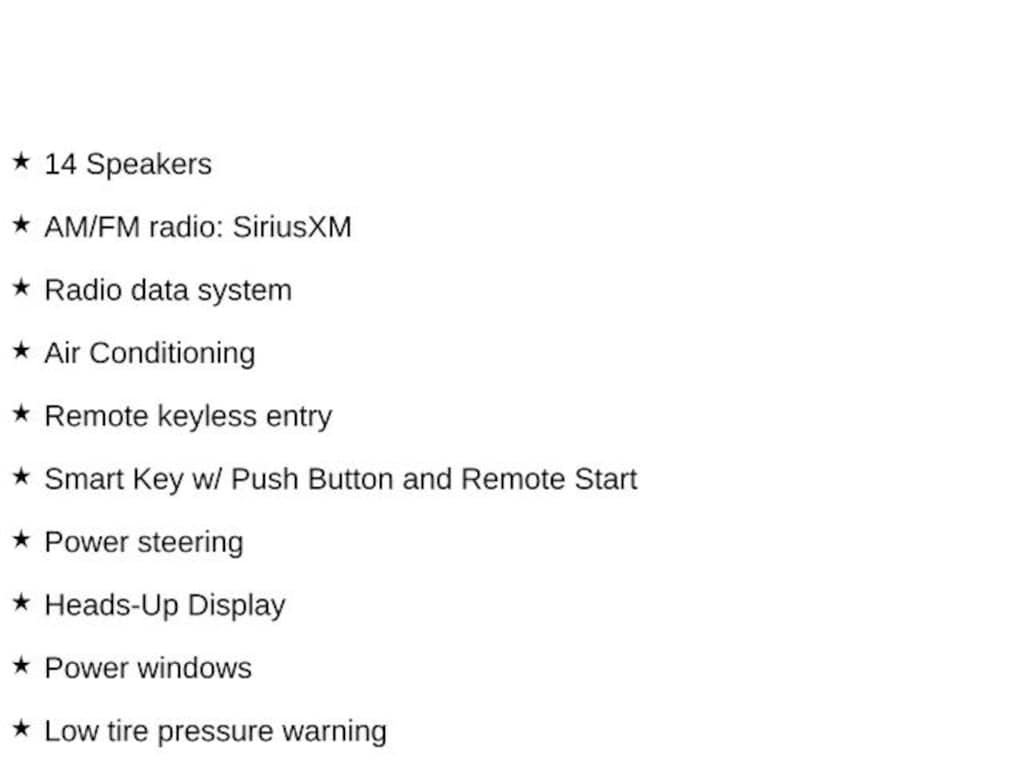 ★ 14 Speakers

★ AM/FM radio: SiriusXM

★ Radio data system

★ Air Conditioning

★ Remote keyless entry

★ Smart Key w/ Push Button and Remote Start

★ Power steering

★ Heads-Up Display

★ Power windows

★ Low tire pressure warning